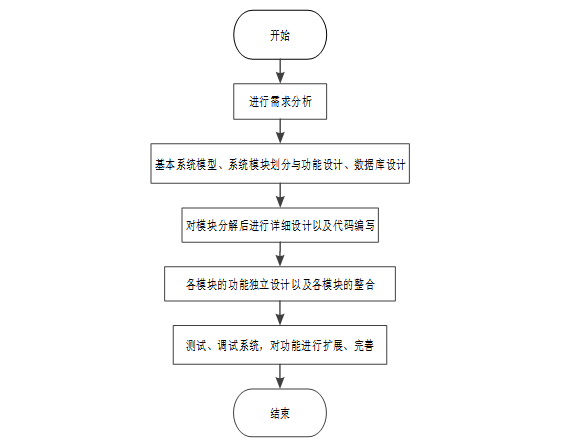 开始

进行需求分析

基本系统模型、系统模块划分与功能设计、数据库设计

对模块分解后进行详细设计以及代码编写

各模块的功能独立设计以及各模块的整合

测试、调试系统，对功能进行扩展、完善

结束